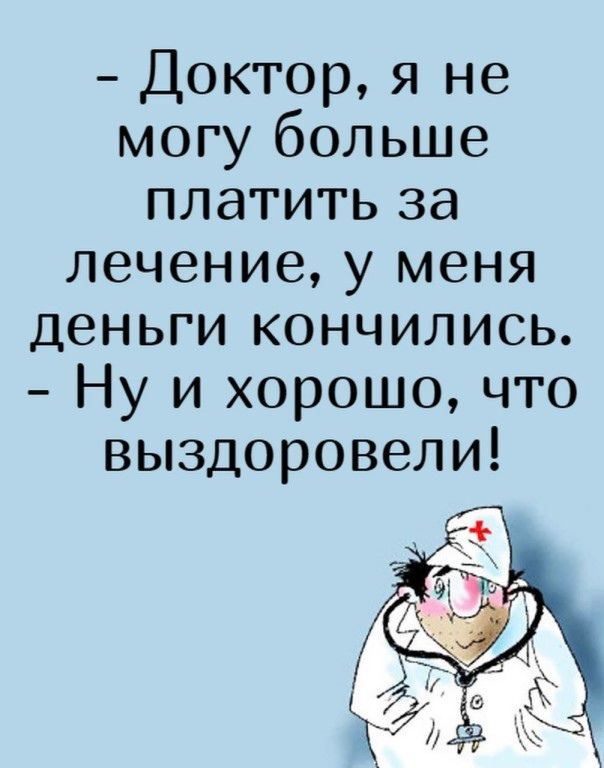 - Доктор, я не могу больше платить за лечение, у меня деньги кончились.
- Ну и хорошо, что выздоровели!